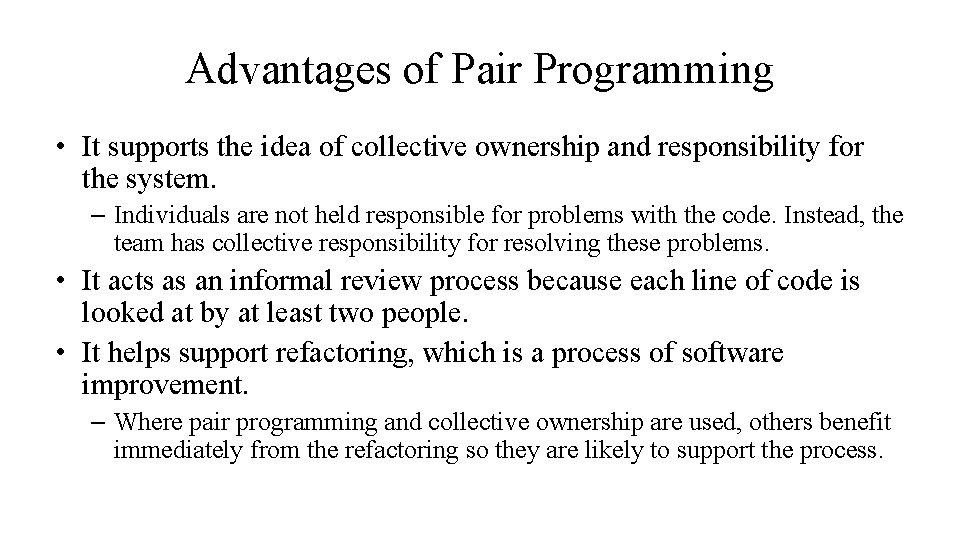 Advantages of Pair Programming

• It supports the idea of collective ownership and responsibility for the system.

- Individuals are not held responsible for problems with the code. Instead, the team has collective responsibility for resolving these problems.

• It acts as an informal review process because each line of code is looked at by at least two people.

• It helps support refactoring, which is a process of software improvement.

- Where pair programming and collective ownership are used, others benefit immediately from the refactoring so they are likely to support the process.